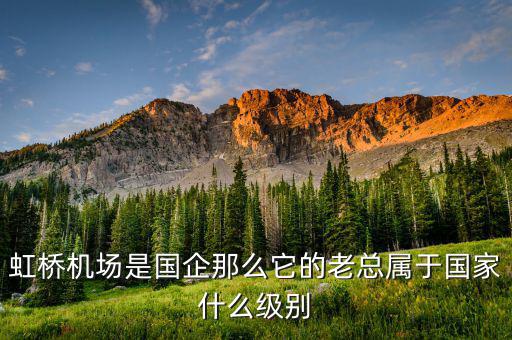 虹桥机场是国企那么它的老总属于国家什么级别